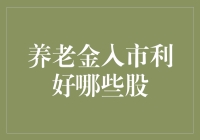 养老金入市利好哪些股